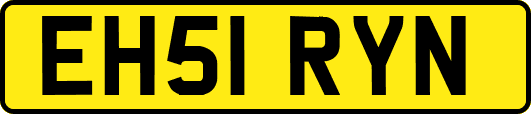 EH51 RYN